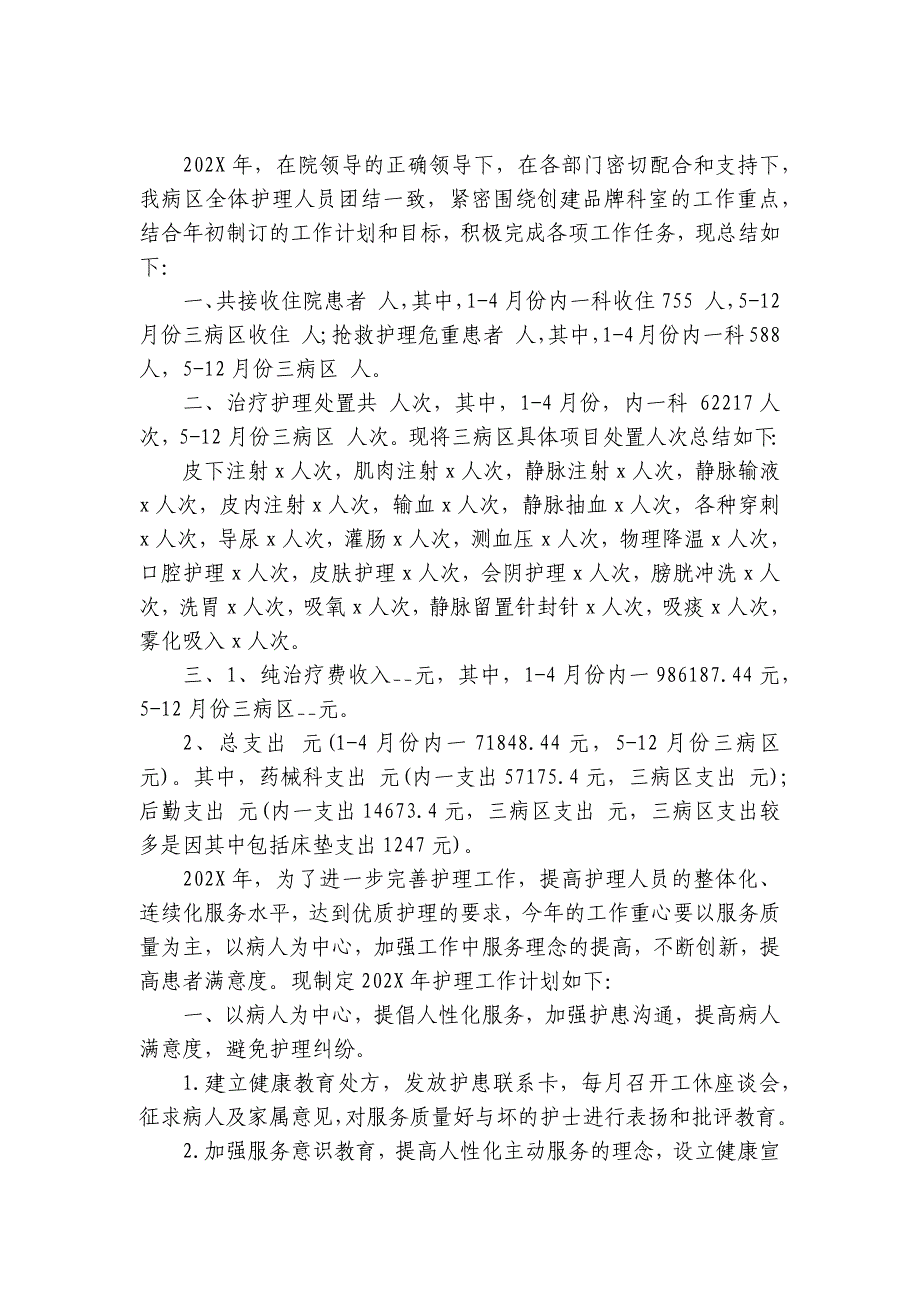 202X 年，在院领导的正确领导下，在各部门密切配合和支持下，我病区全体护理人员团结一致，紧密围绕创建品牌科室的工作重点，结合年初制订的工作计划和目标，积极完成各项工作任务，现总结如下:

一、共接收住院患者 人，其中，1-4 月份内一科收住 755 人，5-12 月份三病区收住 人;抢救护理危重患者 人，其中，1-4 月份内一科 588 人，5-12 月份三病区 人。

二、治疗护理处置共 人次，其中，1-4 月份，内一科 62217 人次，5-12 月份三病区 人次。现将三病区具体项目处置人次总结如下:

皮下注射 x 人次，肌肉注射 x 人次，静脉注射 x 人次，静脉输液 x 人次，皮内注射 x 人次，输血 x 人次，静脉抽血 x 人次，各种穿刺 x 人次，导尿 x 人次，灌肠 x 人次，测血压 x 人次，物理降温 x 人次，口腔护理 x 人次，皮肤护理 x 人次，会阴护理 x 人次，膀胱冲洗 x 人次，洗胃 x 人次，吸氧 x 人次，静脉留置针封针 x 人次，吸痰 x 人次，雾化吸入 x 人次。

三、1、纯治疗费收入--元，其中，1-4 月份内一 986187.44 元，5-12 月份三病区--元。

2、总支出 元(1-4 月份内一 71848.44 元，5-12 月份三病区 元)。其中，药械科支出 元(内一支出 57175.4 元，三病区支出 元);后勤支出 元(内一支出 14673.4 元，三病区支出 元，三病区支出较多是因其中包括床垫支出 1247 元)。

202X 年，为了进一步完善护理工作，提高护理人员的整体化、连续化服务水平，达到优质护理的要求，今年的工作重心要以服务质量为主，以病人为中心，加强工作中服务理念的提高，不断创新，提高患者满意度。现制定 202X 年护理工作计划如下:

一、以病人为中心，提倡人性化服务，加强护患沟通，提高病人满意度，避免护理纠纷。

1.建立健康教育处方，发放护患联系卡，每月召开工休座谈会，征求病人及家属意见，对服务质量好与坏的护士进行表扬和批评教育。

2.加强服务意识教育，提高人性化主动服务的理念，设立健康宣